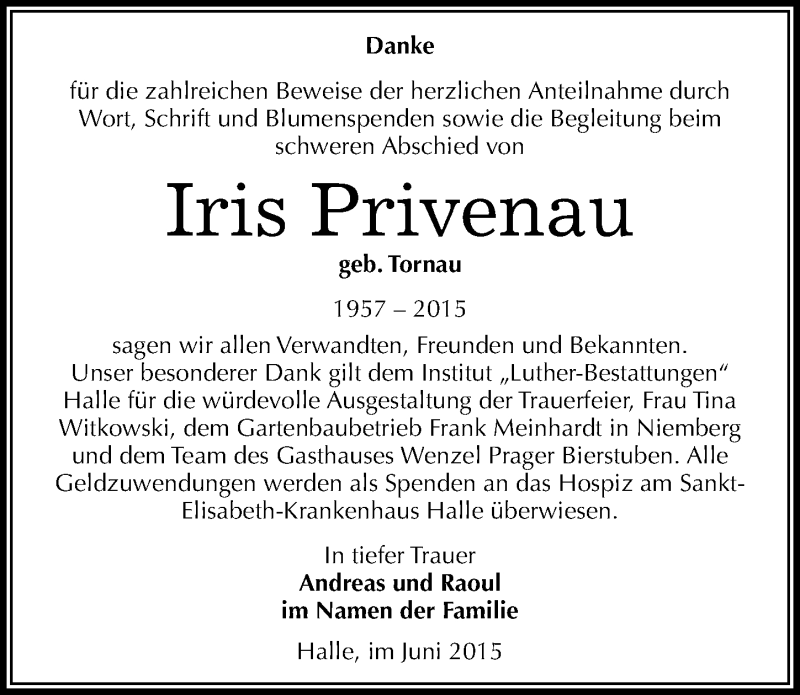 Danke

für die zahlreichen Beweise der herzlichen Anteilnahme durch Wort, Schrift und Blumenspenden sowie die Begleitung beim schweren Abschied von

Iris Privenau

geb. Tornau

1957 – 2015

sagen wir allen Verwandten, Freunden und Bekannten. Unser besonderer Dank gilt dem Institut „Luther-Bestattungen“ Halle für die würdevolle Ausgestaltung der Trauerfeier, Frau Tina Witkowski, dem Gartenbaubetrieb Frank Meinhardt in Niemberg und dem Team des Gasthauses Wenzel Prager Bierstuben. Alle Geldzuwendungen werden als Spenden an das Hospiz am Sankt-Elisabeth-Krankenhaus Halle überwiesen.

In tiefer Trauer
Andreas und Raoul
im Namen der Familie

Halle, im Juni 2015